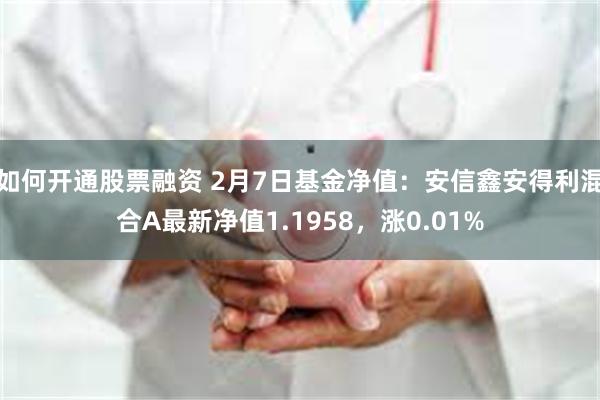 如何开通股票融资 2月7日基金净值：安信鑫安得利混合A最新净值1.1958，涨0.01%